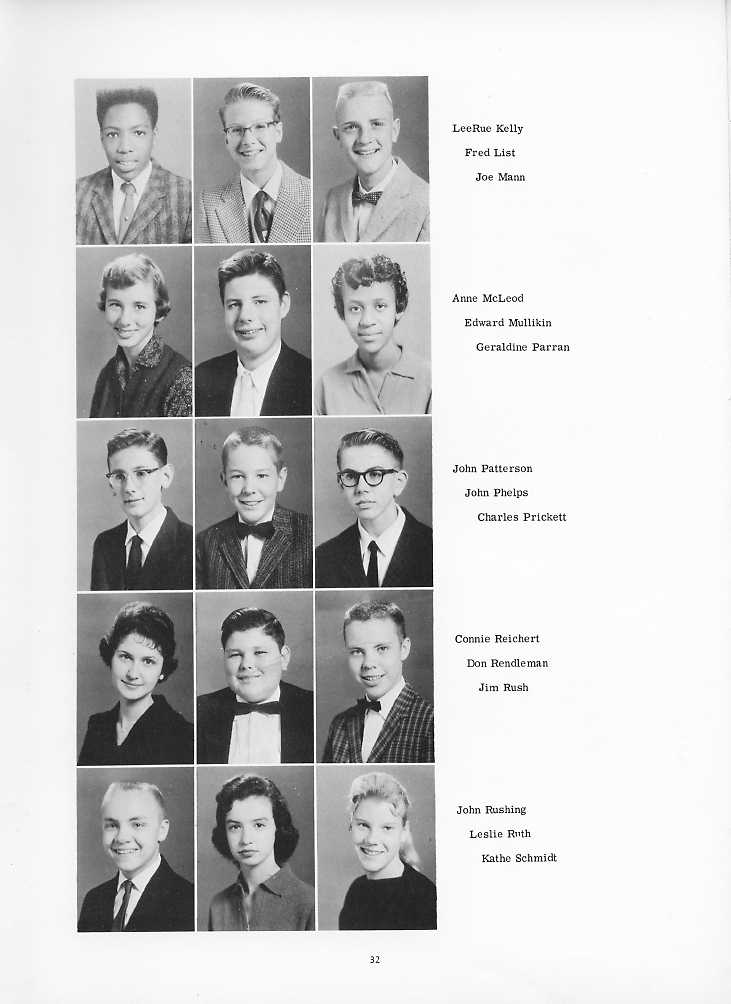 LeeRue Kelly
Fred List
Joe Mann

Anne McLeod
Edward Mullikin
Geraldine Parran

John Patterson
John Phelps
Charles Prickett

Connie Reichert
Don Rendleman
Jim Rush

John Rushing
Leslie Ruth
Kathe Schmidt

32